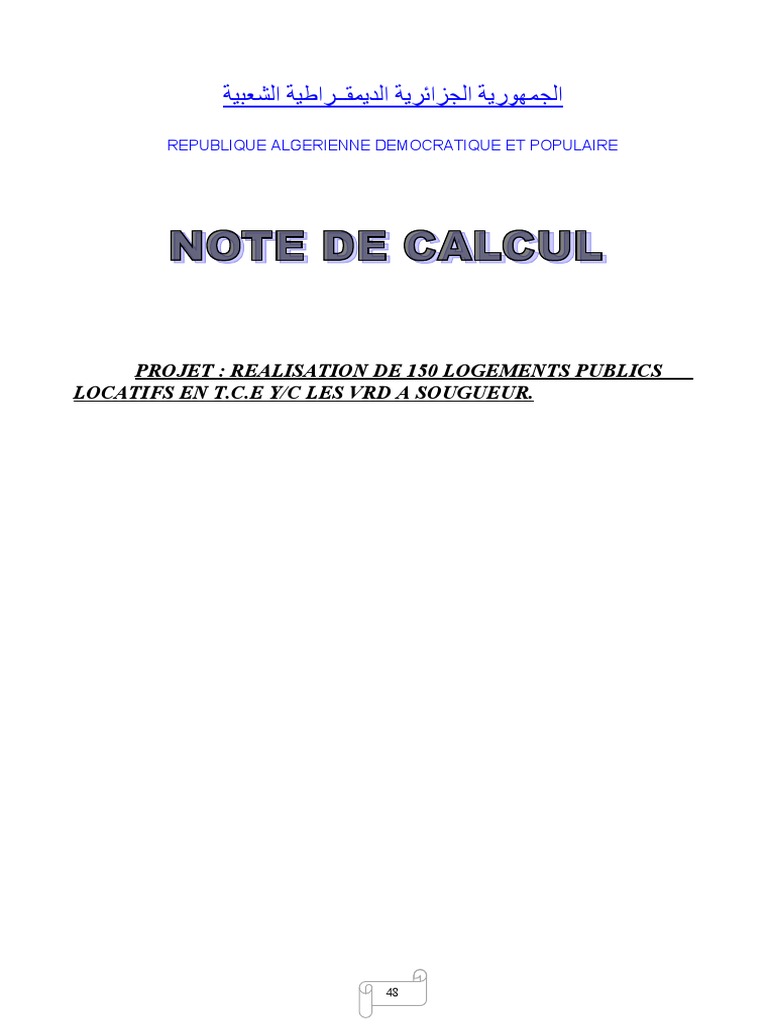 الجمهورية الجزائرية الديمقـراطية الشعبية

REPUBLIQUE ALGERIENNE DEMOCRATIQUE ET POPULAIRE

NOTE DE CALCUL

PROJET : REALISATION DE 150 LOGEMENTS PUBLICS LOCATIFS EN T.C.E Y/C LES VRD A SOUGUEUR.

48